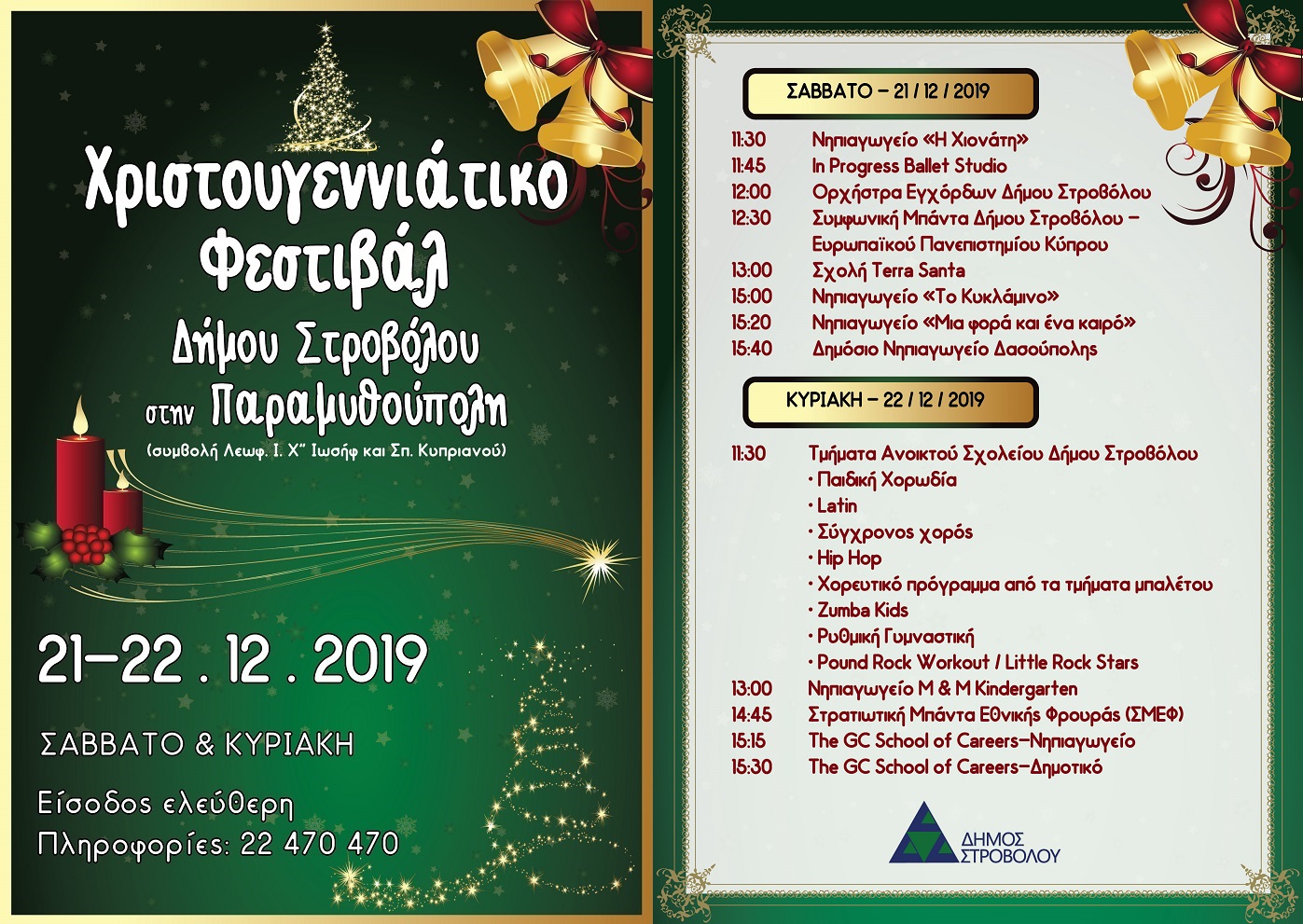 Χριστουγεννιάτικο Φεστιβάλ

Δήμου Στροβόλου

στην Παραμυθούπολη

(συμβολή Λεωφ. Ι. Χ" Ιωσήφ και Σπ. Κυπριανού)

21-22 . 12 . 2019

ΣΑΒΒΑΤΟ & ΚΥΡΙΑΚΗ

Είσοδος ελεύθερη

Πληροφορίες: 22 470 470

ΣΑΒΒΑΤΟ – 21 / 12 / 2019

11:30 Νηπιαγωγείο «Η Χιονάτη»
11:45 In Progress Ballet Studio
12:00 Ορχήστρα Εγχόρδων Δήμου Στροβόλου
12:30 Συμφωνική Μπάντα Δήμου Στροβόλου – Ευρωπαϊκού Πανεπιστημίου Κύπρου
13:00 Σχολή Terra Santa
15:00 Νηπιαγωγείο «Το Κυκλάμινο»
15:20 Νηπιαγωγείο «Μια φορά και ένα καιρό»
15:40 Δημόσιο Νηπιαγωγείο Δασούπολης

ΚΥΡΙΑΚΗ – 22 / 12 / 2019

11:30 Τμήματα Ανοικτού Σχολείου Δήμου Στροβόλου
• Παιδική Χορωδία
• Latin
• Σύγχρονος χορός
• Hip Hop
• Χορευτικό πρόγραμμα από τα τμήματα μπαλέτου
• Zumba Kids
• Ρυθμική Γυμναστική
• Pound Rock Workout / Little Rock Stars
13:00 Νηπιαγωγείο M & M Kindergarten
14:45 Στρατιωτική Μπάντα Εθνικής Φρουράς (ΣΜΕΦ)
15:15 The GC School of Careers–Νηπιαγωγείο
15:30 The GC School of Careers–Δημοτικό

ΔΗΜΟΣ ΣΤΡΟΒΟΛΟΥ